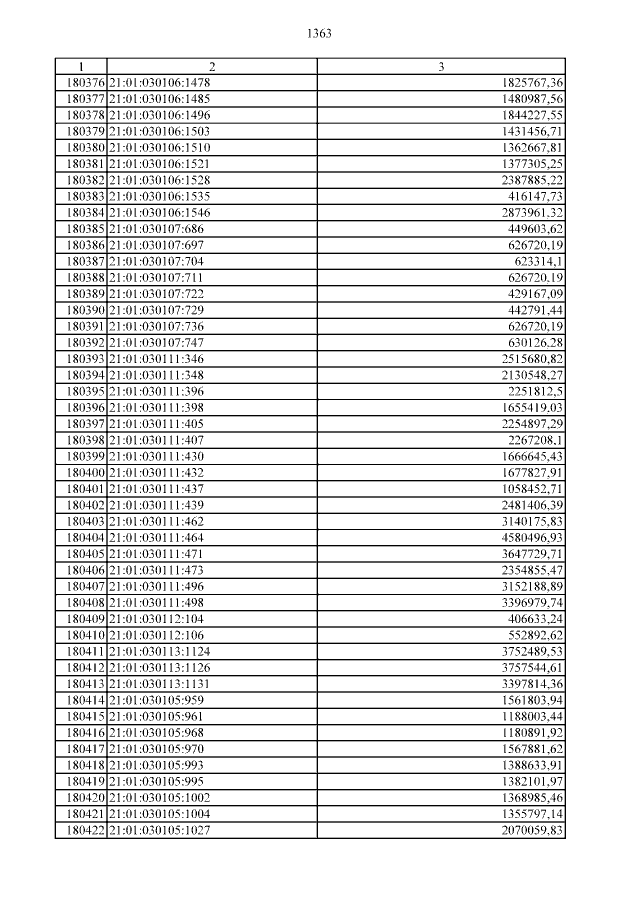 1363

| 1 | 2 | 3 |
|---|---|---|
| 180376 | 21:01:030106:1478 | 1825767,36 |
| 180377 | 21:01:030106:1485 | 1480987,56 |
| 180378 | 21:01:030106:1496 | 1844227,55 |
| 180379 | 21:01:030106:1503 | 1431456,71 |
| 180380 | 21:01:030106:1510 | 1362667,81 |
| 180381 | 21:01:030106:1521 | 1377305,25 |
| 180382 | 21:01:030106:1528 | 2387885,22 |
| 180383 | 21:01:030106:1535 | 416147,73 |
| 180384 | 21:01:030106:1546 | 2873961,32 |
| 180385 | 21:01:030107:686 | 449603,62 |
| 180386 | 21:01:030107:697 | 626720,19 |
| 180387 | 21:01:030107:704 | 623314,1 |
| 180388 | 21:01:030107:711 | 626720,19 |
| 180389 | 21:01:030107:722 | 429167,09 |
| 180390 | 21:01:030107:729 | 442791,44 |
| 180391 | 21:01:030107:736 | 626720,19 |
| 180392 | 21:01:030107:747 | 630126,28 |
| 180393 | 21:01:030111:346 | 2515680,82 |
| 180394 | 21:01:030111:348 | 2130548,27 |
| 180395 | 21:01:030111:396 | 2251812,5 |
| 180396 | 21:01:030111:398 | 1655419,03 |
| 180397 | 21:01:030111:405 | 2254897,29 |
| 180398 | 21:01:030111:407 | 2267208,1 |
| 180399 | 21:01:030111:430 | 1666645,43 |
| 180400 | 21:01:030111:432 | 1677827,91 |
| 180401 | 21:01:030111:437 | 1058452,71 |
| 180402 | 21:01:030111:439 | 2481406,39 |
| 180403 | 21:01:030111:462 | 3140175,83 |
| 180404 | 21:01:030111:464 | 4580496,93 |
| 180405 | 21:01:030111:471 | 3647729,71 |
| 180406 | 21:01:030111:473 | 2354855,47 |
| 180407 | 21:01:030111:496 | 3152188,89 |
| 180408 | 21:01:030111:498 | 3396979,74 |
| 180409 | 21:01:030112:104 | 406633,24 |
| 180410 | 21:01:030112:106 | 552892,62 |
| 180411 | 21:01:030113:1124 | 3752489,53 |
| 180412 | 21:01:030113:1126 | 3757544,61 |
| 180413 | 21:01:030113:1131 | 3397814,36 |
| 180414 | 21:01:030105:959 | 1561803,94 |
| 180415 | 21:01:030105:961 | 1188003,44 |
| 180416 | 21:01:030105:968 | 1180891,92 |
| 180417 | 21:01:030105:970 | 1567881,62 |
| 180418 | 21:01:030105:993 | 1388633,91 |
| 180419 | 21:01:030105:995 | 1382101,97 |
| 180420 | 21:01:030105:1002 | 1368985,46 |
| 180421 | 21:01:030105:1004 | 1355797,14 |
| 180422 | 21:01:030105:1027 | 2070059,83 |